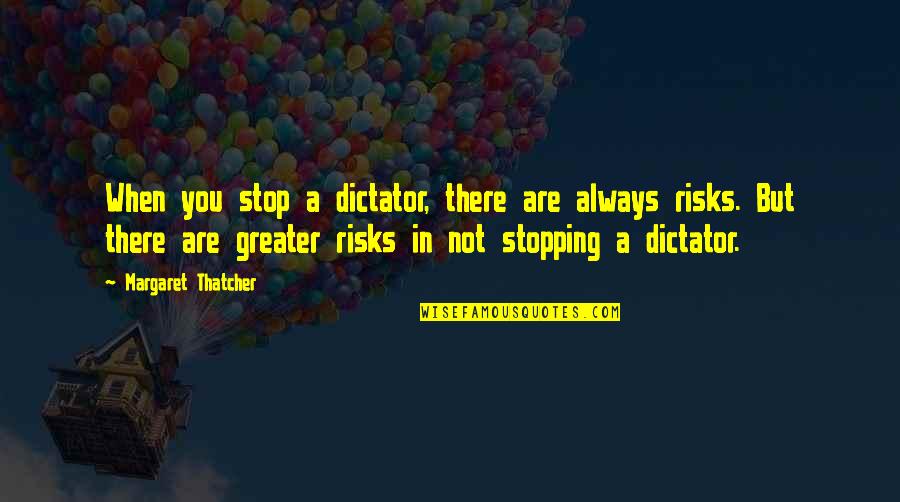 When you stop a dictator, there are always risks. But there are greater risks in not stopping a dictator.

~ Margaret Thatcher

WISEFAMOUSQUOTES.COM